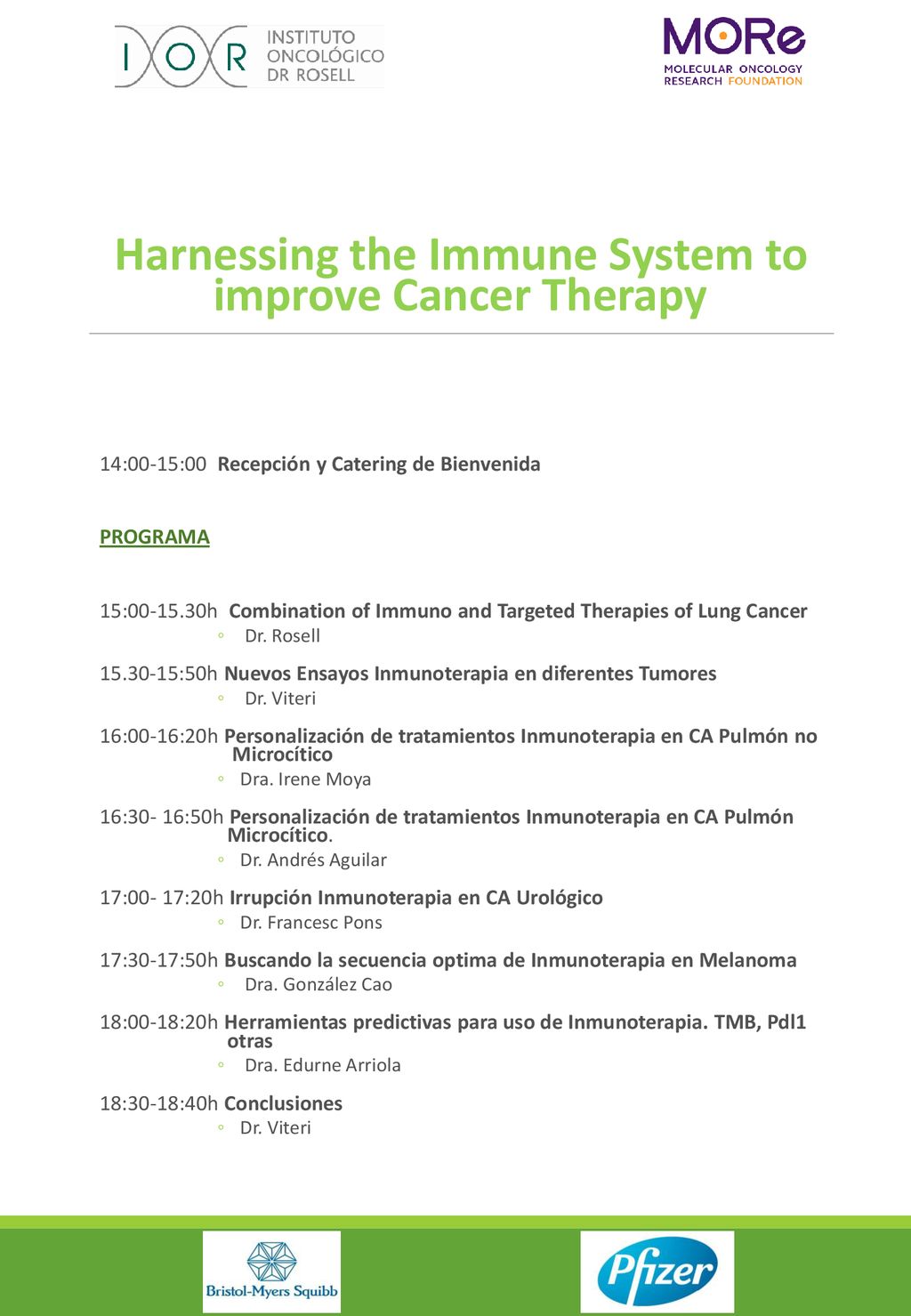 IOR INSTITUTO ONCOLÓGICO DR ROSELL

MORe MOLECULAR ONCOLOGY RESEARCH FOUNDATION

Harnessing the Immune System to improve Cancer Therapy

14:00-15:00 Recepción y Catering de Bienvenida

PROGRAMA

15:00-15.30h Combination of Immuno and Targeted Therapies of Lung Cancer
◦ Dr. Rosell

15.30-15:50h Nuevos Ensayos Inmunoterapia en diferentes Tumores
◦ Dr. Viteri

16:00-16:20h Personalización de tratamientos Inmunoterapia en CA Pulmón no Microcítico
◦ Dra. Irene Moya

16:30- 16:50h Personalización de tratamientos Inmunoterapia en CA Pulmón Microcítico.
◦ Dr. Andrés Aguilar

17:00- 17:20h Irrupción Inmunoterapia en CA Urológico
◦ Dr. Francesc Pons

17:30-17:50h Buscando la secuencia optima de Inmunoterapia en Melanoma
◦ Dra. González Cao

18:00-18:20h Herramientas predictivas para uso de Inmunoterapia. TMB, Pdl1 otras
◦ Dra. Edurne Arriola

18:30-18:40h Conclusiones
◦ Dr. Viteri

Bristol-Myers Squibb

Pfizer